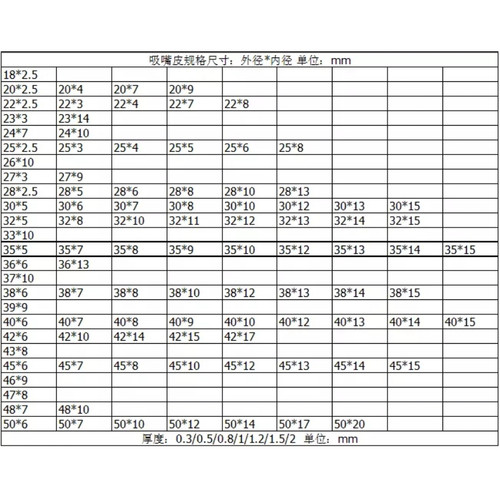 | 吸嘴皮规格尺寸：外径*内径 单位：mm | | | | | | | | |
|---|---|---|---|---|---|---|---|---|
| 18*2.5 | | | | | | | | |
| 20*2.5 | 20*4 | 20*7 | 20*9 | | | | | |
| 22*2.5 | 22*3 | 22*4 | 22*7 | 22*8 | | | | |
| 23*3 | 23*14 | | | | | | | |
| 24*7 | 24*10 | | | | | | | |
| 25*2.5 | 25*3 | 25*4 | 25*5 | 25*6 | 25*8 | | | |
| 26*10 | | | | | | | | |
| 27*3 | 27*9 | | | | | | | |
| 28*2.5 | 28*5 | 28*6 | 28*8 | 28*10 | 28*13 | | | |
| 30*5 | 30*6 | 30*7 | 30*8 | 30*10 | 30*12 | 30*13 | 30*15 | |
| 32*5 | 32*8 | 32*10 | 32*11 | 32*12 | 32*13 | 32*14 | 32*15 | |
| 33*10 | | | | | | | | |
| 35*5 | 35*7 | 35*8 | 35*9 | 35*10 | 35*12 | 35*13 | 35*14 | 35*15 |
| 36*6 | 36*13 | | | | | | | |
| 37*10 | | | | | | | | |
| 38*6 | 38*7 | 38*8 | 38*10 | 38*12 | 38*13 | 38*14 | 38*15 | |
| 39*9 | | | | | | | | |
| 40*6 | 40*7 | 40*8 | 40*9 | 40*10 | 40*12 | 40*13 | 40*14 | 40*15 |
| 42*6 | 42*10 | 42*14 | 42*15 | 42*17 | | | | |
| 43*8 | | | | | | | | |
| 45*6 | 45*7 | 45*8 | 45*10 | 45*12 | 45*13 | 45*14 | 45*15 | |
| 46*9 | | | | | | | | |
| 47*8 | | | | | | | | |
| 48*7 | 48*10 | | | | | | | |
| 50*6 | 50*7 | 50*10 | 50*12 | 50*14 | 50*17 | 50*20 | | |
| 厚度：0.3/0.5/0.8/1/1.2/1.5/2 单位：mm | | | | | | | | |